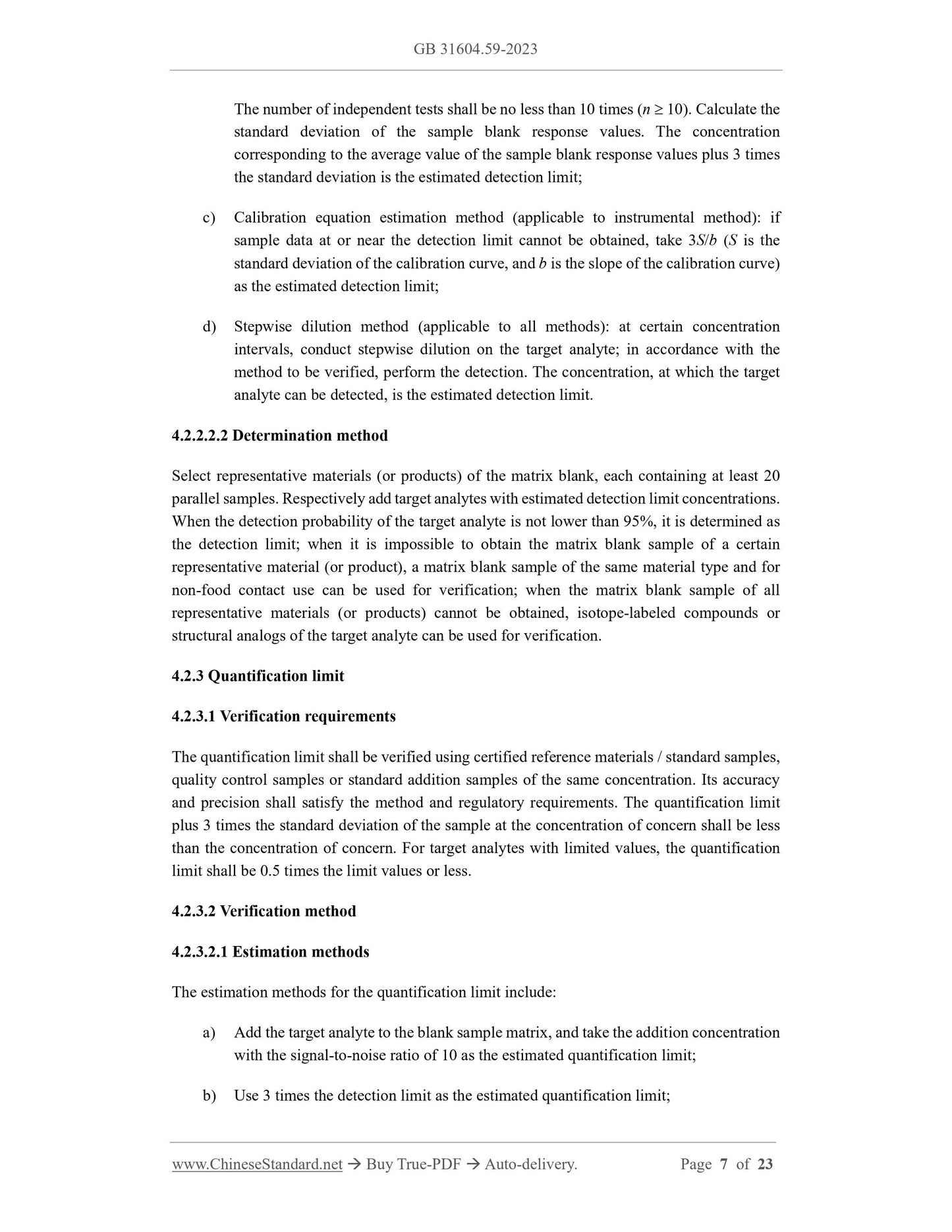 GB 31604.59-2023

The number of independent tests shall be no less than 10 times ($n \geq 10$). Calculate the standard deviation of the sample blank response values. The concentration corresponding to the average value of the sample blank response values plus 3 times the standard deviation is the estimated detection limit;

c) Calibration equation estimation method (applicable to instrumental method): if sample data at or near the detection limit cannot be obtained, take $3S/b$ ($S$ is the standard deviation of the calibration curve, and $b$ is the slope of the calibration curve) as the estimated detection limit;

d) Stepwise dilution method (applicable to all methods): at certain concentration intervals, conduct stepwise dilution on the target analyte; in accordance with the method to be verified, perform the detection. The concentration, at which the target analyte can be detected, is the estimated detection limit.

4.2.2.2.2 Determination method

Select representative materials (or products) of the matrix blank, each containing at least 20 parallel samples. Respectively add target analytes with estimated detection limit concentrations. When the detection probability of the target analyte is not lower than 95%, it is determined as the detection limit; when it is impossible to obtain the matrix blank sample of a certain representative material (or product), a matrix blank sample of the same material type and for non-food contact use can be used for verification; when the matrix blank sample of all representative materials (or products) cannot be obtained, isotope-labeled compounds or structural analogs of the target analyte can be used for verification.

4.2.3 Quantification limit

4.2.3.1 Verification requirements

The quantification limit shall be verified using certified reference materials / standard samples, quality control samples or standard addition samples of the same concentration. Its accuracy and precision shall satisfy the method and regulatory requirements. The quantification limit plus 3 times the standard deviation of the sample at the concentration of concern shall be less than the concentration of concern. For target analytes with limited values, the quantification limit shall be 0.5 times the limit values or less.

4.2.3.2 Verification method

4.2.3.2.1 Estimation methods

The estimation methods for the quantification limit include:

a) Add the target analyte to the blank sample matrix, and take the addition concentration with the signal-to-noise ratio of 10 as the estimated quantification limit;

b) Use 3 times the detection limit as the estimated quantification limit;

www.ChineseStandard.net → Buy True-PDF → Auto-delivery. Page 7 of 23